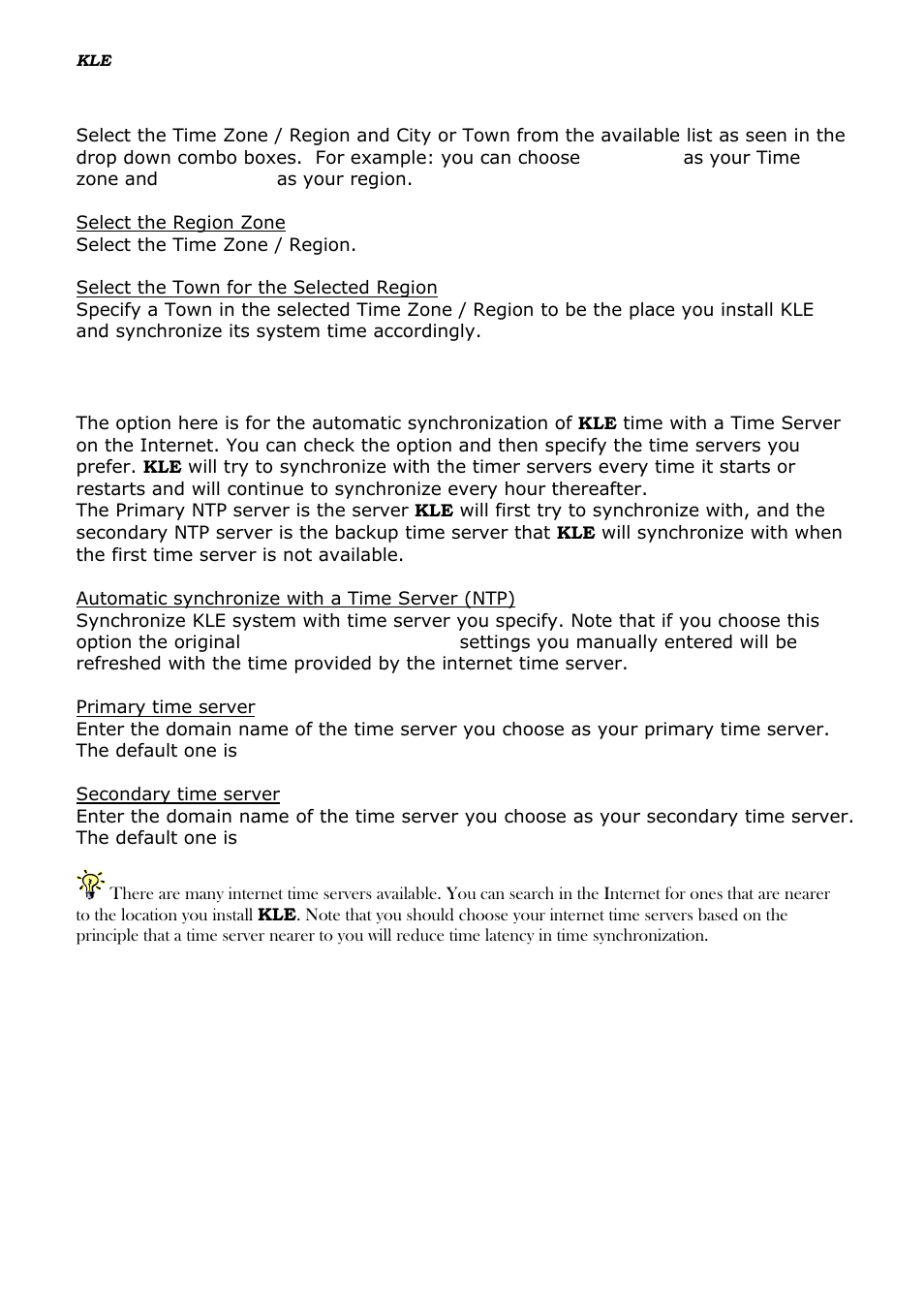 KLE

Select the Time Zone / Region and City or Town from the available list as seen in the drop down combo boxes. For example: you can choose as your Time zone and as your region.

Select the Region Zone
Select the Time Zone / Region.

Select the Town for the Selected Region
Specify a Town in the selected Time Zone / Region to be the place you install KLE and synchronize its system time accordingly.

The option here is for the automatic synchronization of KLE time with a Time Server on the Internet. You can check the option and then specify the time servers you prefer. KLE will try to synchronize with the timer servers every time it starts or restarts and will continue to synchronize every hour thereafter.
The Primary NTP server is the server KLE will first try to synchronize with, and the secondary NTP server is the backup time server that KLE will synchronize with when the first time server is not available.

Automatic synchronize with a Time Server (NTP)
Synchronize KLE system with time server you specify. Note that if you choose this option the original settings you manually entered will be refreshed with the time provided by the internet time server.

Primary time server
Enter the domain name of the time server you choose as your primary time server. The default one is

Secondary time server
Enter the domain name of the time server you choose as your secondary time server. The default one is

There are many internet time servers available. You can search in the Internet for ones that are nearer to the location you install KLE. Note that you should choose your internet time servers based on the principle that a time server nearer to you will reduce time latency in time synchronization.